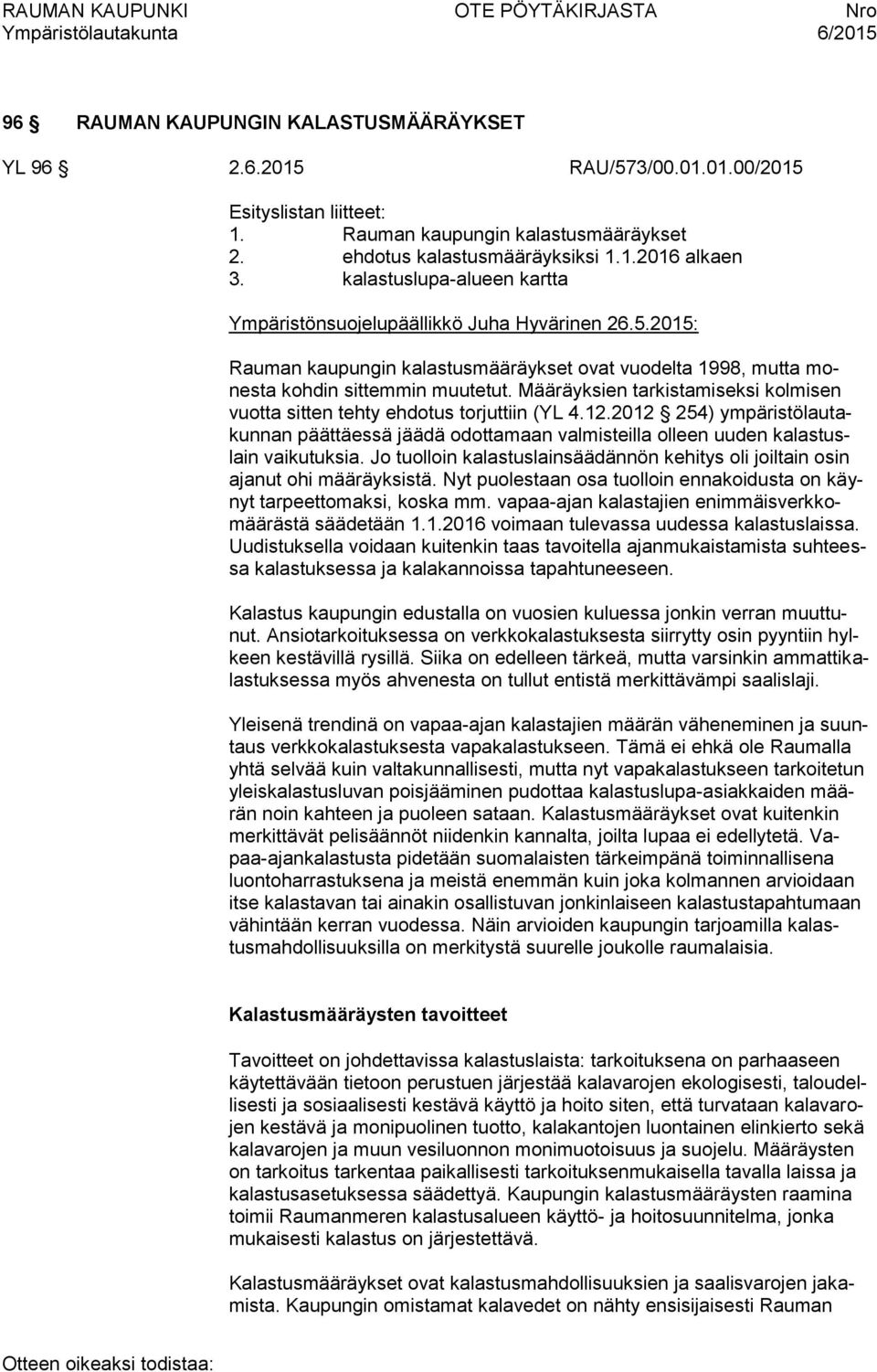 RAUMAN KAUPUNKI OTE PÖYTÄKIRJASTA Nro
Ympäristölautakunta 6/2015

96 § RAUMAN KAUPUNGIN KALASTUSMÄÄRÄYKSET

YL 96 § 2.6.2015 RAU/573/00.01.01.00/2015

Esityslistan liitteet:
1. Rauman kaupungin kalastusmääräykset
2. ehdotus kalastusmääräyksiksi 1.1.2016 alkaen
3. kalastuslupa-alueen kartta

Ympäristönsuojelupäällikkö Juha Hyvärinen 26.5.2015:

Rauman kaupungin kalastusmääräykset ovat vuodelta 1998, mutta monesta kohdin sittemmin muutetut. Määräyksien tarkistamiseksi kolmisen vuotta sitten tehty ehdotus torjuttiin (YL 4.12.2012 § 254) ympäristölautakunnan päättäessä jäädä odottamaan valmisteilla olleen uuden kalastuslain vaikutuksia. Jo tuolloin kalastuslainsäädännön kehitys oli joiltain osin ajanut ohi määräyksistä. Nyt puolestaan osa tuolloin ennakoidusta on käynyt tarpeettomaksi, koska mm. vapaa-ajan kalastajien enimmäisverkkomäärästä säädetään 1.1.2016 voimaan tulevassa uudessa kalastuslaissa. Uudistuksella voidaan kuitenkin taas tavoitella ajanmukaistamista suhteessa kalastuksessa ja kalakannoissa tapahtuneeseen.

Kalastus kaupungin edustalla on vuosien kuluessa jonkin verran muuttunut. Ansiotarkoituksessa on verkkokalastuksesta siirrytty osin pyyntiin hylkeen kestävillä rysillä. Siika on edelleen tärkeä, mutta varsinkin ammattikalastuksessa myös ahvenesta on tullut entistä merkittävämpi saalislaji.

Yleisenä trendinä on vapaa-ajan kalastajien määrän väheneminen ja suuntaus verkkokalastuksesta vapakalastukseen. Tämä ei ehkä ole Raumalla yhtä selvää kuin valtakunnallisesti, mutta nyt vapakalastukseen tarkoitetun yleiskalastusluvan poisjääminen pudottaa kalastuslupa-asiakkaiden määrän noin kahteen ja puoleen sataan. Kalastusmääräykset ovat kuitenkin merkittävät pelisäännöt niidenkin kannalta, joilta lupaa ei edellytetä. Vapaa-ajankalastusta pidetään suomalaisten tärkeimpänä toiminnallisena luontoharrastuksena ja meistä enemmän kuin joka kolmannen arvioidaan itse kalastavan tai ainakin osallistuvan jonkinlaiseen kalastustapahtumaan vähintään kerran vuodessa. Näin arvioiden kaupungin tarjoamilla kalastusmahdollisuuksilla on merkitystä suurelle joukolle raumalaisia.

Kalastusmääräysten tavoitteet

Tavoitteet on johdettavissa kalastuslaista: tarkoituksena on parhaaseen käytettävään tietoon perustuen järjestää kalavarojen ekologisesti, taloudellisesti ja sosiaalisesti kestävä käyttö ja hoito siten, että turvataan kalavarojen kestävä ja monipuolinen tuotto, kalakantojen luontainen elinkierto sekä kalavarojen ja muun vesiluonnon monimuotoisuus ja suojelu. Määräysten on tarkoitus tarkentaa paikallisesti tarkoituksenmukaisella tavalla laissa ja kalastusasetuksessa säädettyä. Kaupungin kalastusmääräysten raamina toimii Raumanmeren kalastusalueen käyttö- ja hoitosuunnitelma, jonka mukaisesti kalastus on järjestettävä.

Kalastusmääräykset ovat kalastusmahdollisuuksien ja saalisvarojen jakamista. Kaupungin omistamat kalavedet on nähty ensisijaisesti Rauman

Otteen oikeaksi todistaa: